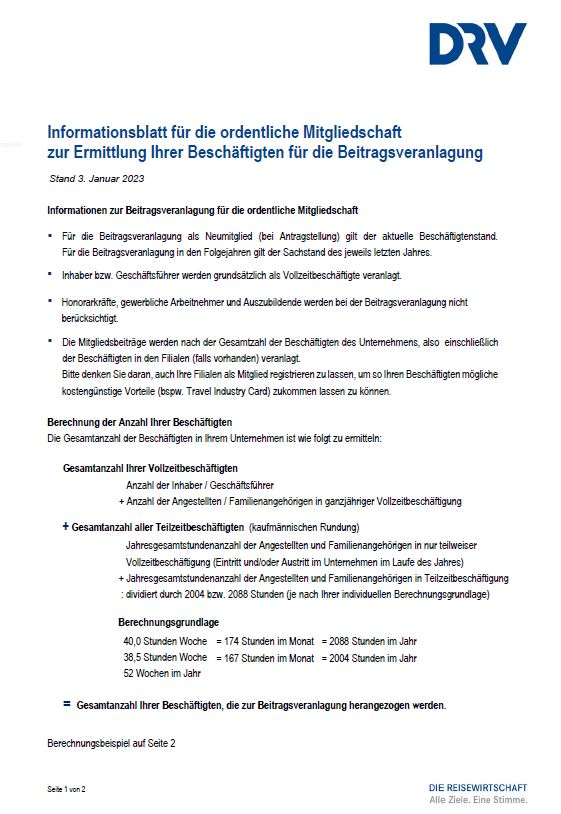 DRV

Informationsblatt für die ordentliche Mitgliedschaft zur Ermittlung Ihrer Beschäftigten für die Beitragsveranlagung

Stand 3. Januar 2023

Informationen zur Beitragsveranlagung für die ordentliche Mitgliedschaft

▪ Für die Beitragsveranlagung als Neumitglied (bei Antragstellung) gilt der aktuelle Beschäftigtenstand. Für die Beitragsveranlagung in den Folgejahren gilt der Sachstand des jeweils letzten Jahres.

▪ Inhaber bzw. Geschäftsführer werden grundsätzlich als Vollzeitbeschäftigte veranlagt.

▪ Honorarkräfte, gewerbliche Arbeitnehmer und Auszubildende werden bei der Beitragsveranlagung nicht berücksichtigt.

▪ Die Mitgliedsbeiträge werden nach der Gesamtzahl der Beschäftigten des Unternehmens, also einschließlich der Beschäftigten in den Filialen (falls vorhanden) veranlagt.
Bitte denken Sie daran, auch Ihre Filialen als Mitglied registrieren zu lassen, um so Ihren Beschäftigten mögliche kostengünstige Vorteile (bspw. Travel Industry Card) zukommen lassen zu können.

Berechnung der Anzahl Ihrer Beschäftigten
Die Gesamtanzahl der Beschäftigten in Ihrem Unternehmen ist wie folgt zu ermitteln:

Gesamtanzahl Ihrer Vollzeitbeschäftigten
Anzahl der Inhaber / Geschäftsführer
+ Anzahl der Angestellten / Familienangehörigen in ganzjähriger Vollzeitbeschäftigung

+ Gesamtanzahl aller Teilzeitbeschäftigten (kaufmännischen Rundung)
Jahresgesamtstundenanzahl der Angestellten und Familienangehörigen in nur teilweiser Vollzeitbeschäftigung (Eintritt und/oder Austritt im Unternehmen im Laufe des Jahres)
+ Jahresgesamtstundenanzahl der Angestellten und Familienangehörigen in Teilzeitbeschäftigung
: dividiert durch 2004 bzw. 2088 Stunden (je nach Ihrer individuellen Berechnungsgrundlage)

Berechnungsgrundlage
40,0 Stunden Woche = 174 Stunden im Monat = 2088 Stunden im Jahr
38,5 Stunden Woche = 167 Stunden im Monat = 2004 Stunden im Jahr
52 Wochen im Jahr

= Gesamtanzahl Ihrer Beschäftigten, die zur Beitragsveranlagung herangezogen werden.

Berechnungsbeispiel auf Seite 2

Seite 1 von 2

DIE REISEWIRTSCHAFT
Alle Ziele. Eine Stimme.